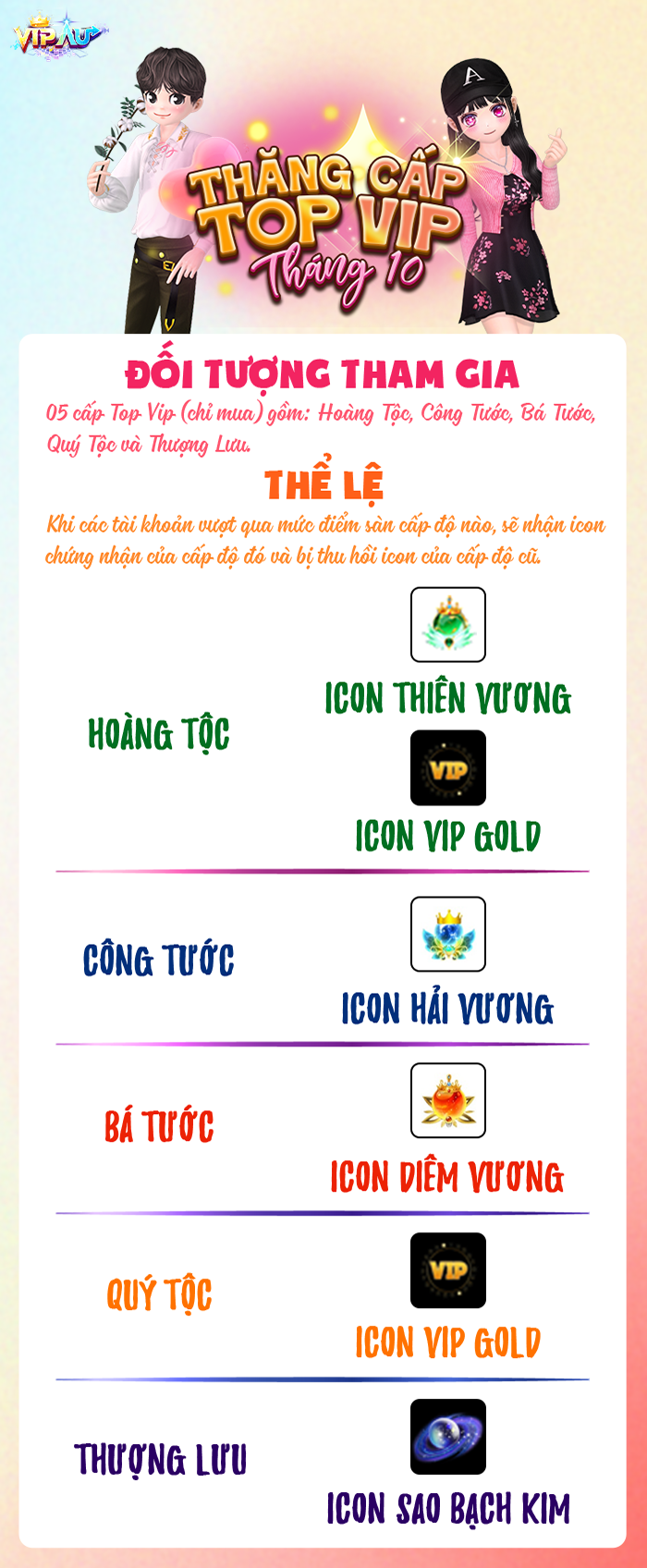 VIP AU

THĂNG CẤP TOP VIP
Tháng 10

ĐỐI TƯỢNG THAM GIA

05 cấp Top Vip (chỉ mua) gồm: Hoàng Tộc, Công Tước, Bá Tước, Quý Tộc và Thượng Lưu.

THỂ LỆ

Khi các tài khoản vượt qua mức điểm sàn cấp độ nào, sẽ nhận icon chứng nhận của cấp độ đó và bị thu hồi icon của cấp độ cũ.

HOÀNG TỘC
ICON THIÊN VƯƠNG
VIP
ICON VIP GOLD

CÔNG TƯỚC
ICON HẢI VƯƠNG

BÁ TƯỚC
ICON DIÊM VƯƠNG

QUÝ TỘC
VIP
ICON VIP GOLD

THƯỢNG LƯU
ICON SAO BẠCH KIM